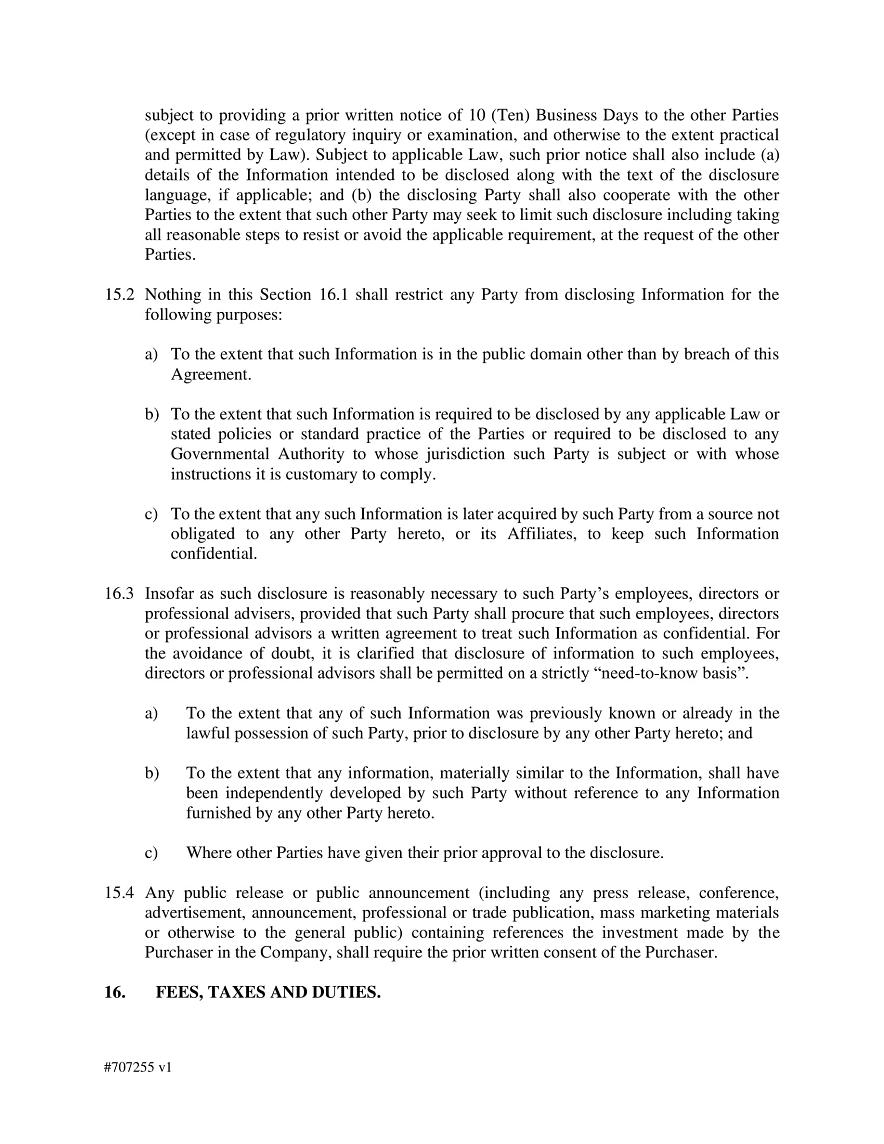 subject to providing a prior written notice of 10 (Ten) Business Days to the other Parties (except in case of regulatory inquiry or examination, and otherwise to the extent practical and permitted by Law). Subject to applicable Law, such prior notice shall also include (a) details of the Information intended to be disclosed along with the text of the disclosure language, if applicable; and (b) the disclosing Party shall also cooperate with the other Parties to the extent that such other Party may seek to limit such disclosure including taking all reasonable steps to resist or avoid the applicable requirement, at the request of the other Parties.

15.2 Nothing in this Section 16.1 shall restrict any Party from disclosing Information for the following purposes:

a) To the extent that such Information is in the public domain other than by breach of this Agreement.

b) To the extent that such Information is required to be disclosed by any applicable Law or stated policies or standard practice of the Parties or required to be disclosed to any Governmental Authority to whose jurisdiction such Party is subject or with whose instructions it is customary to comply.

c) To the extent that any such Information is later acquired by such Party from a source not obligated to any other Party hereto, or its Affiliates, to keep such Information confidential.

16.3 Insofar as such disclosure is reasonably necessary to such Party's employees, directors or professional advisers, provided that such Party shall procure that such employees, directors or professional advisors a written agreement to treat such Information as confidential. For the avoidance of doubt, it is clarified that disclosure of information to such employees, directors or professional advisors shall be permitted on a strictly "need-to-know basis".

a) To the extent that any of such Information was previously known or already in the lawful possession of such Party, prior to disclosure by any other Party hereto; and

b) To the extent that any information, materially similar to the Information, shall have been independently developed by such Party without reference to any Information furnished by any other Party hereto.

c) Where other Parties have given their prior approval to the disclosure.

15.4 Any public release or public announcement (including any press release, conference, advertisement, announcement, professional or trade publication, mass marketing materials or otherwise to the general public) containing references the investment made by the Purchaser in the Company, shall require the prior written consent of the Purchaser.

16. FEES, TAXES AND DUTIES.

#707255 v1